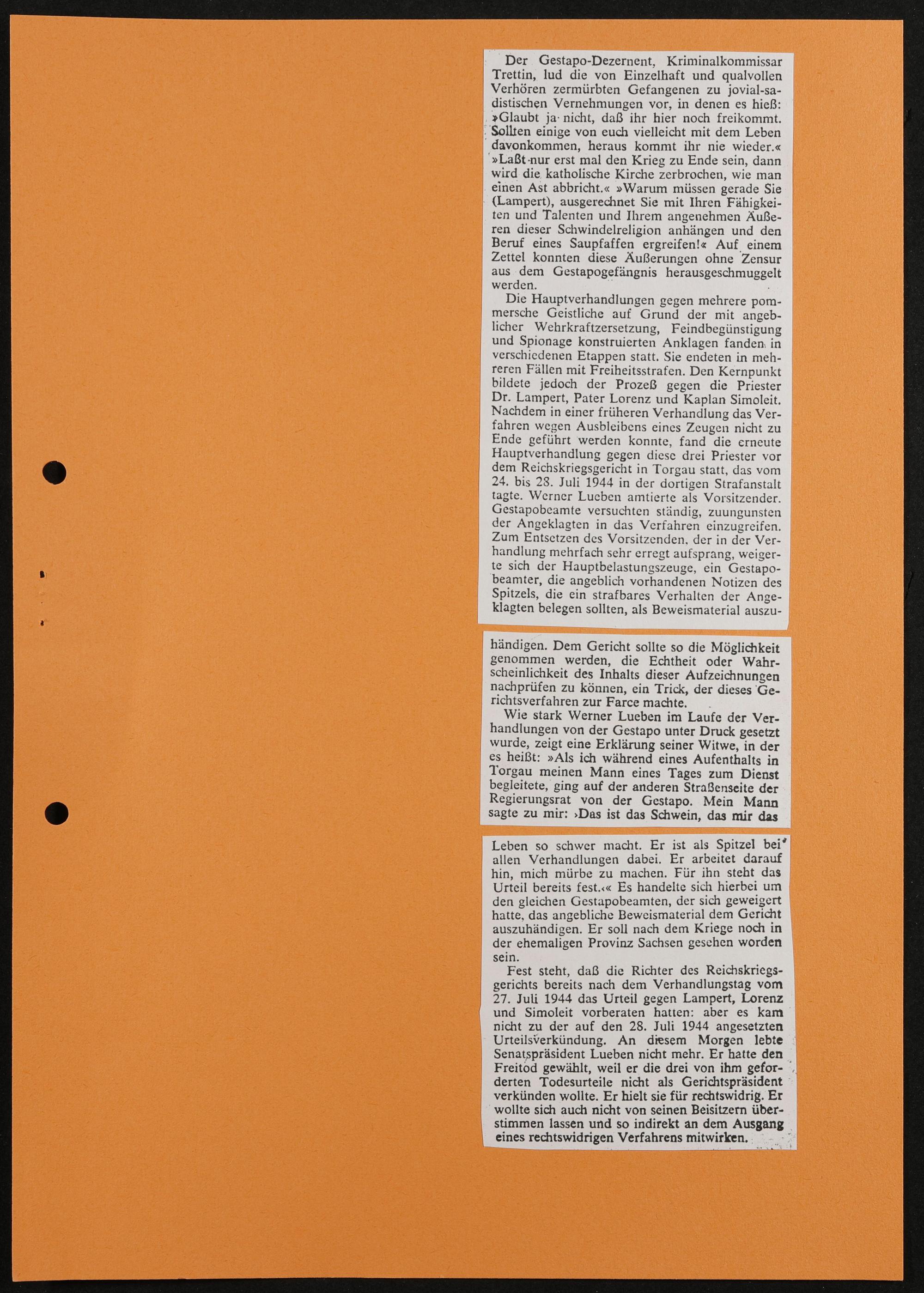 Der Gestapo-Dezernent, Kriminalkommissar Trettin, lud die von Einzelhaft und qualvollen Verhören zermürbten Gefangenen zu jovial-sadistischen Vernehmungen vor, in denen es hieß: »Glaubt ja nicht, daß ihr hier noch freikommt. Sollten einige von euch vielleicht mit dem Leben davonkommen, heraus kommt ihr nie wieder.« »Laßt nur erst mal den Krieg zu Ende sein, dann wird die katholische Kirche zerbrochen, wie man einen Ast abbricht.« »Warum müssen gerade Sie (Lampert), ausgerechnet Sie mit Ihren Fähigkeiten und Talenten und Ihrem angenehmen Äußeren dieser Schwindelreligion anhängen und den Beruf eines Saupfaffen ergreifen!« Auf einem Zettel konnten diese Äußerungen ohne Zensur aus dem Gestapogefängnis herausgeschmuggelt werden.

Die Hauptverhandlungen gegen mehrere pommersche Geistliche auf Grund der mit angeblicher Wehrkraftzersetzung, Feindbegünstigung und Spionage konstruierten Anklagen fanden in verschiedenen Etappen statt. Sie endeten in mehreren Fällen mit Freiheitsstrafen. Den Kernpunkt bildete jedoch der Prozeß gegen die Priester Dr. Lampert, Pater Lorenz und Kaplan Simoleit. Nachdem in einer früheren Verhandlung das Verfahren wegen Ausbleibens eines Zeugen nicht zu Ende geführt werden konnte, fand die erneute Hauptverhandlung gegen diese drei Priester vor dem Reichskriegsgericht in Torgau statt, das vom 24. bis 28. Juli 1944 in der dortigen Strafanstalt tagte. Werner Lueben amtierte als Vorsitzender. Gestapobeamte versuchten ständig, zuungunsten der Angeklagten in das Verfahren einzugreifen. Zum Entsetzen des Vorsitzenden, der in der Verhandlung mehrfach sehr erregt aufsprang, weigerte sich der Hauptbelastungszeuge, ein Gestapobeamter, die angeblich vorhandenen Notizen des Spitzels, die ein strafbares Verhalten der Angeklagten belegen sollten, als Beweismaterial auszuhändigen. Dem Gericht sollte so die Möglichkeit genommen werden, die Echtheit oder Wahrscheinlichkeit des Inhalts dieser Aufzeichnungen nachprüfen zu können, ein Trick, der dieses Gerichtsverfahren zur Farce machte.

Wie stark Werner Lueben im Laufe der Verhandlungen von der Gestapo unter Druck gesetzt wurde, zeigt eine Erklärung seiner Witwe, in der es heißt: »Als ich während eines Aufenthalts in Torgau meinen Mann eines Tages zum Dienst begleitete, ging auf der anderen Straßenseite der Regierungsrat von der Gestapo. Mein Mann sagte zu mir: ›Das ist das Schwein, das mir das Leben so schwer macht. Er ist als Spitzel bei allen Verhandlungen dabei. Er arbeitet darauf hin, mich mürbe zu machen. Für ihn steht das Urteil bereits fest.‹« Es handelte sich hierbei um den gleichen Gestapobeamten, der sich geweigert hatte, das angebliche Beweismaterial dem Gericht auszuhändigen. Er soll nach dem Kriege noch in der ehemaligen Provinz Sachsen gesehen worden sein.

Fest steht, daß die Richter des Reichskriegsgerichts bereits nach dem Verhandlungstag vom 27. Juli 1944 das Urteil gegen Lampert, Lorenz und Simoleit vorberaten hatten: aber es kam nicht zu der auf den 28. Juli 1944 angesetzten Urteilsverkündung. An diesem Morgen lebte Senatspräsident Lueben nicht mehr. Er hatte den Freitod gewählt, weil er die drei von ihm geforderten Todesurteile nicht als Gerichtspräsident verkünden wollte. Er hielt sie für rechtswidrig. Er wollte sich auch nicht von seinen Beisitzern überstimmen lassen und so indirekt an dem Ausgang eines rechtswidrigen Verfahrens mitwirken.